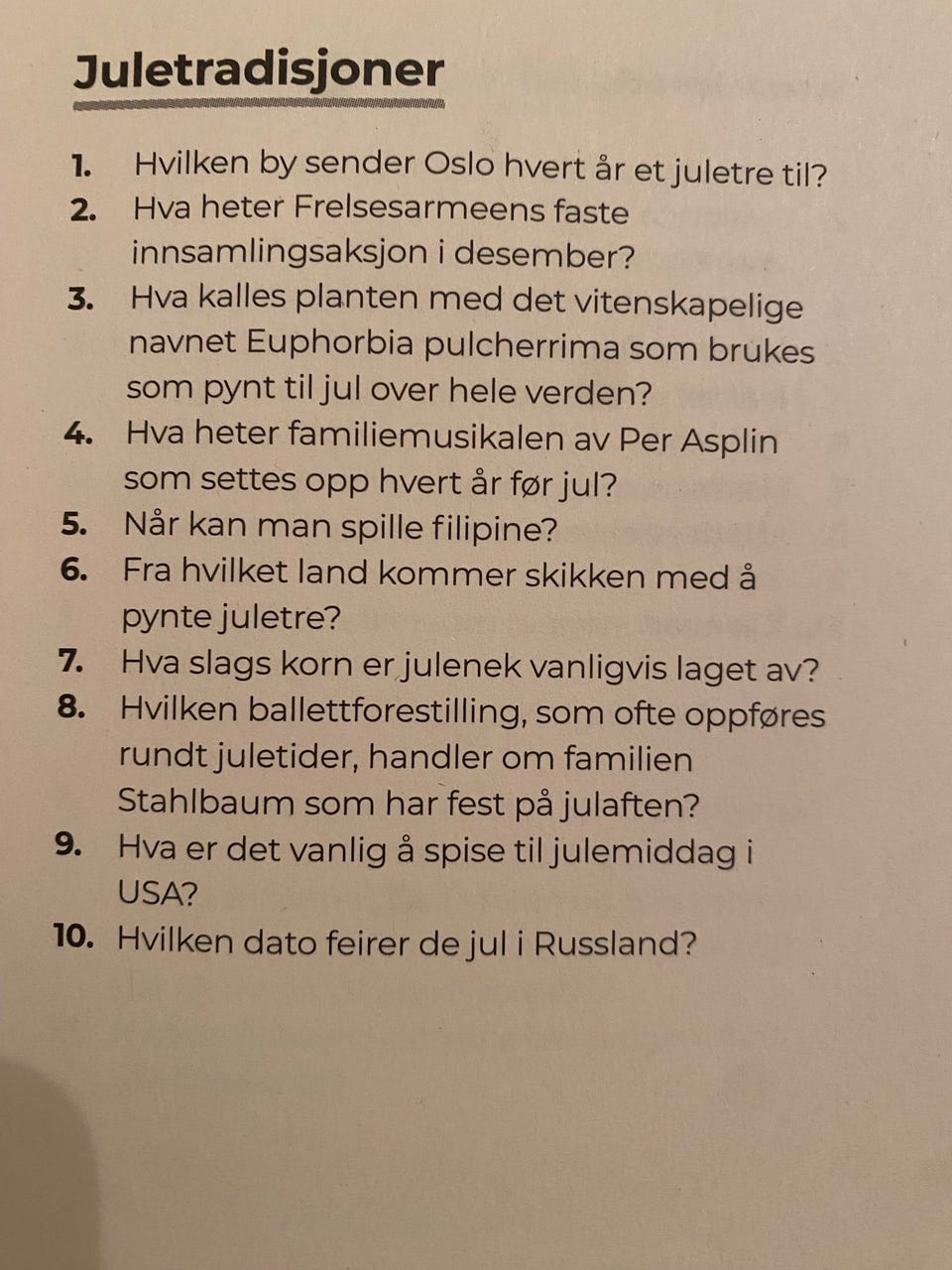 Juletradisjoner

1. Hvilken by sender Oslo hvert år et juletre til?
2. Hva heter Frelsesarmeens faste innsamlingsaksjon i desember?
3. Hva kalles planten med det vitenskapelige navnet Euphorbia pulcherrima som brukes som pynt til jul over hele verden?
4. Hva heter familiemusikalen av Per Asplin som settes opp hvert år før jul?
5. Når kan man spille filipine?
6. Fra hvilket land kommer skikken med å pynte juletre?
7. Hva slags korn er julenek vanligvis laget av?
8. Hvilken ballettforestilling, som ofte oppføres rundt juletider, handler om familien Stahlbaum som har fest på julaften?
9. Hva er det vanlig å spise til julemiddag i USA?
10. Hvilken dato feirer de jul i Russland?